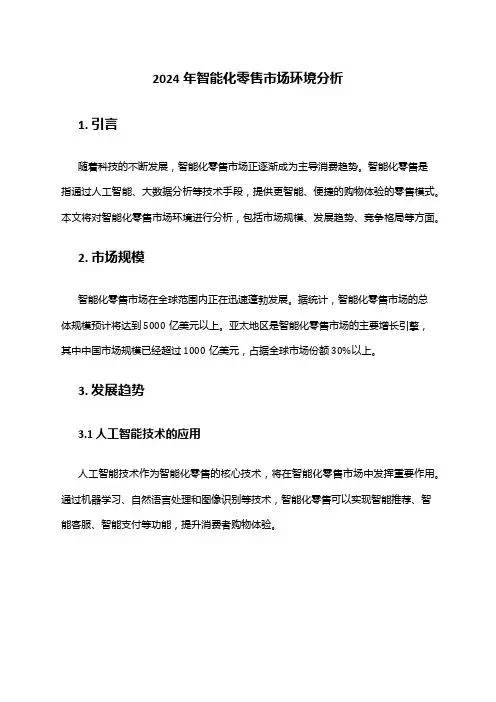 2024 年智能化零售市场环境分析

1. 引言

随着科技的不断发展，智能化零售市场正逐渐成为主导消费趋势。智能化零售是指通过人工智能、大数据分析等技术手段，提供更智能、便捷的购物体验的零售模式。本文将对智能化零售市场环境进行分析，包括市场规模、发展趋势、竞争格局等方面。

2. 市场规模

智能化零售市场在全球范围内正在迅速蓬勃发展。据统计，智能化零售市场的总体规模预计将达到 5000 亿美元以上。亚太地区是智能化零售市场的主要增长引擎，其中中国市场规模已经超过 1000 亿美元，占据全球市场份额 30%以上。

3. 发展趋势

3.1 人工智能技术的应用

人工智能技术作为智能化零售的核心技术，将在智能化零售市场中发挥重要作用。通过机器学习、自然语言处理和图像识别等技术，智能化零售可以实现智能推荐、智能客服、智能支付等功能，提升消费者购物体验。